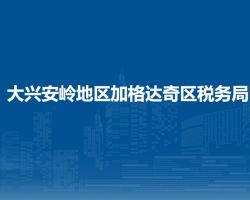 大兴安岭地区加格达奇区税务局